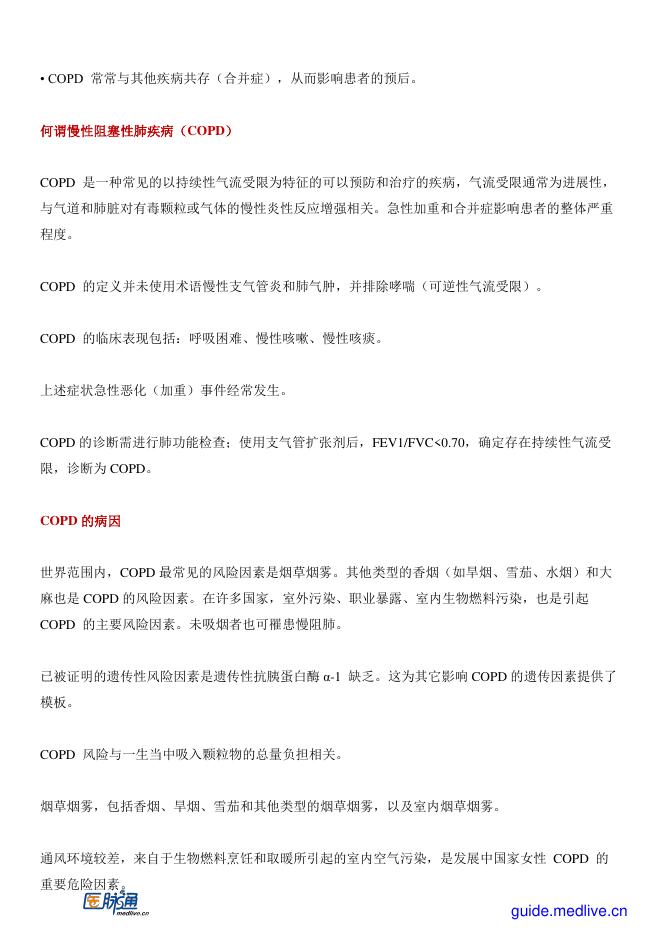 • COPD 常常与其他疾病共存（合并症），从而影响患者的预后。

何谓慢性阻塞性肺疾病（COPD）

COPD 是一种常见的以持续性气流受限为特征的可以预防和治疗的疾病，气流受限通常为进展性，与气道和肺脏对有毒颗粒或气体的慢性炎性反应增强相关。急性加重和合并症影响患者的整体严重程度。

COPD 的定义并未使用术语慢性支气管炎和肺气肿，并排除哮喘（可逆性气流受限）。

COPD 的临床表现包括：呼吸困难、慢性咳嗽、慢性咳痰。

上述症状急性恶化（加重）事件经常发生。

COPD 的诊断需进行肺功能检查；使用支气管扩张剂后，FEV1/FVC<0.70，确定存在持续性气流受限，诊断为 COPD。

COPD 的病因

世界范围内，COPD 最常见的风险因素是烟草烟雾。其他类型的香烟（如旱烟、雪茄、水烟）和大麻也是 COPD 的风险因素。在许多国家，室外污染、职业暴露、室内生物燃料污染，也是引起 COPD 的主要风险因素。未吸烟者也可罹患慢阻肺。

已被证明的遗传性风险因素是遗传性抗胰蛋白酶 α-1 缺乏。这为其它影响 COPD 的遗传因素提供了模板。

COPD 风险与一生当中吸入颗粒物的总量负担相关。

烟草烟雾，包括香烟、旱烟、雪茄和其他类型的烟草烟雾，以及室内烟草烟雾。

通风环境较差，来自于生物燃料烹饪和取暖所引起的室内空气污染，是发展中国家女性 COPD 的重要危险因素。

医脉通 medlive.cn

guide.medlive.cn